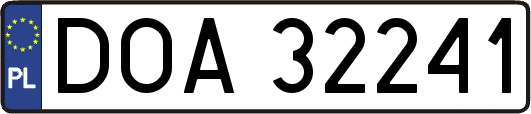 PL
DOA 32241